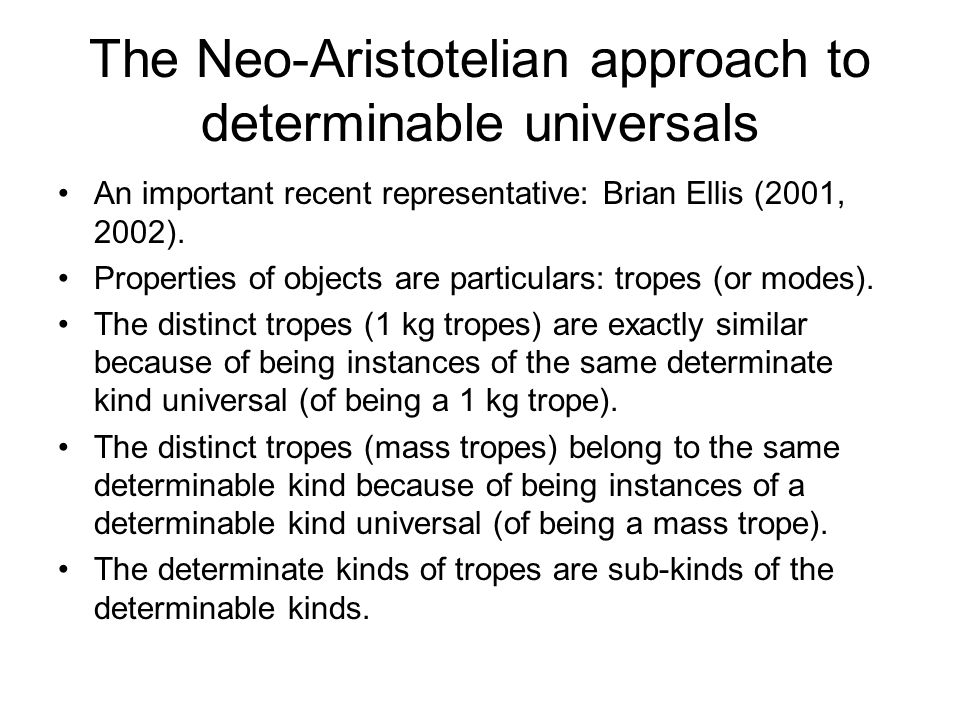 The Neo-Aristotelian approach to determinable universals

• An important recent representative: Brian Ellis (2001, 2002).
• Properties of objects are particulars: tropes (or modes).
• The distinct tropes (1 kg tropes) are exactly similar because of being instances of the same determinate kind universal (of being a 1 kg trope).
• The distinct tropes (mass tropes) belong to the same determinable kind because of being instances of a determinable kind universal (of being a mass trope).
• The determinate kinds of tropes are sub-kinds of the determinable kinds.